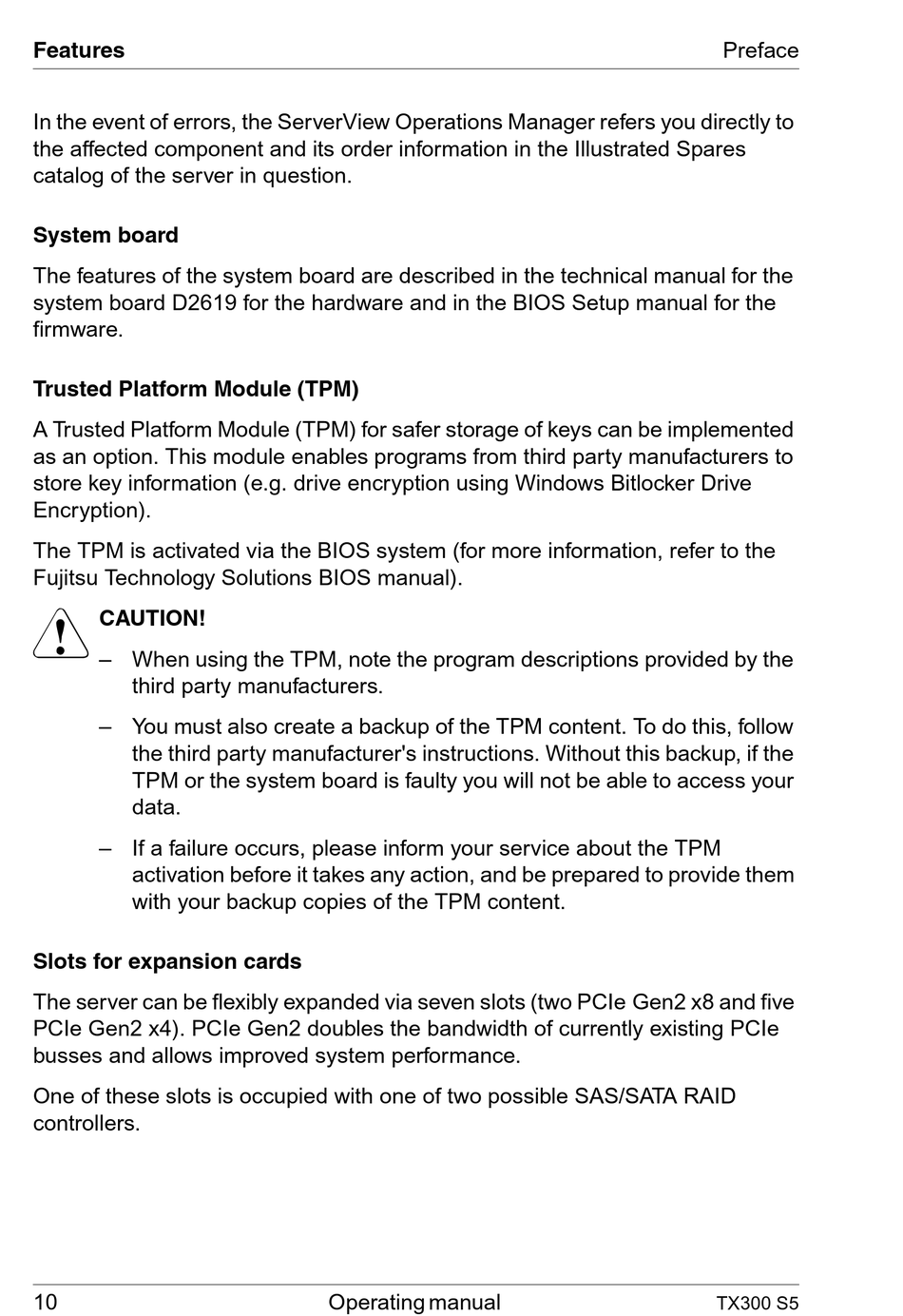 Features Preface

In the event of errors, the ServerView Operations Manager refers you directly to the affected component and its order information in the Illustrated Spares catalog of the server in question.

System board

The features of the system board are described in the technical manual for the system board D2619 for the hardware and in the BIOS Setup manual for the firmware.

Trusted Platform Module (TPM)

A Trusted Platform Module (TPM) for safer storage of keys can be implemented as an option. This module enables programs from third party manufacturers to store key information (e.g. drive encryption using Windows Bitlocker Drive Encryption).

The TPM is activated via the BIOS system (for more information, refer to the Fujitsu Technology Solutions BIOS manual).

CAUTION!

– When using the TPM, note the program descriptions provided by the third party manufacturers.

– You must also create a backup of the TPM content. To do this, follow the third party manufacturer's instructions. Without this backup, if the TPM or the system board is faulty you will not be able to access your data.

– If a failure occurs, please inform your service about the TPM activation before it takes any action, and be prepared to provide them with your backup copies of the TPM content.

Slots for expansion cards

The server can be flexibly expanded via seven slots (two PCIe Gen2 x8 and five PCIe Gen2 x4). PCIe Gen2 doubles the bandwidth of currently existing PCIe busses and allows improved system performance.

One of these slots is occupied with one of two possible SAS/SATA RAID controllers.

10 Operating manual TX300 S5